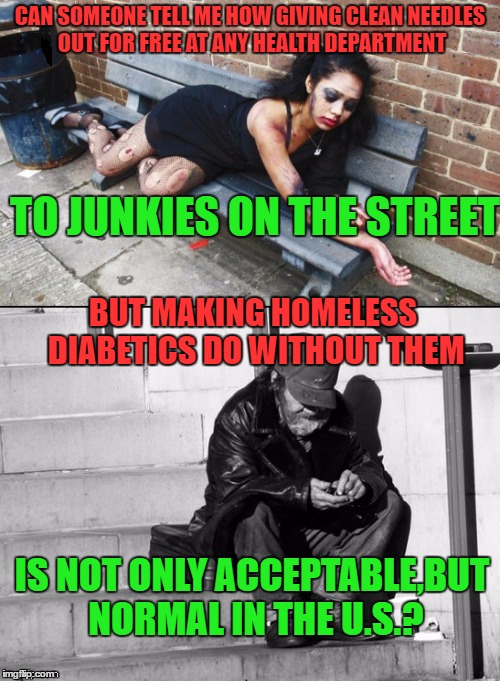 CAN SOMEONE TELL ME HOW GIVING CLEAN NEEDLES OUT FOR FREE AT ANY HEALTH DEPARTMENT

TO JUNKIES ON THE STREET

BUT MAKING HOMELESS DIABETICS DO WITHOUT THEM

IS NOT ONLY ACCEPTABLE,BUT NORMAL IN THE U.S.?

imgflip.com